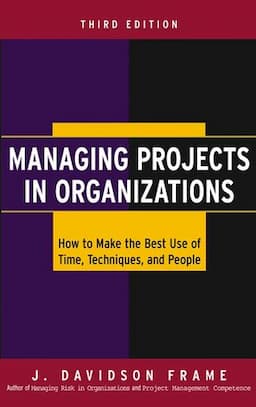 THIRD EDITION

MANAGING PROJECTS IN ORGANIZATIONS

How to Make the Best Use of Time, Techniques, and People

J. DAVIDSON FRAME

Author of Managing Risk in Organizations and Project Management Competence